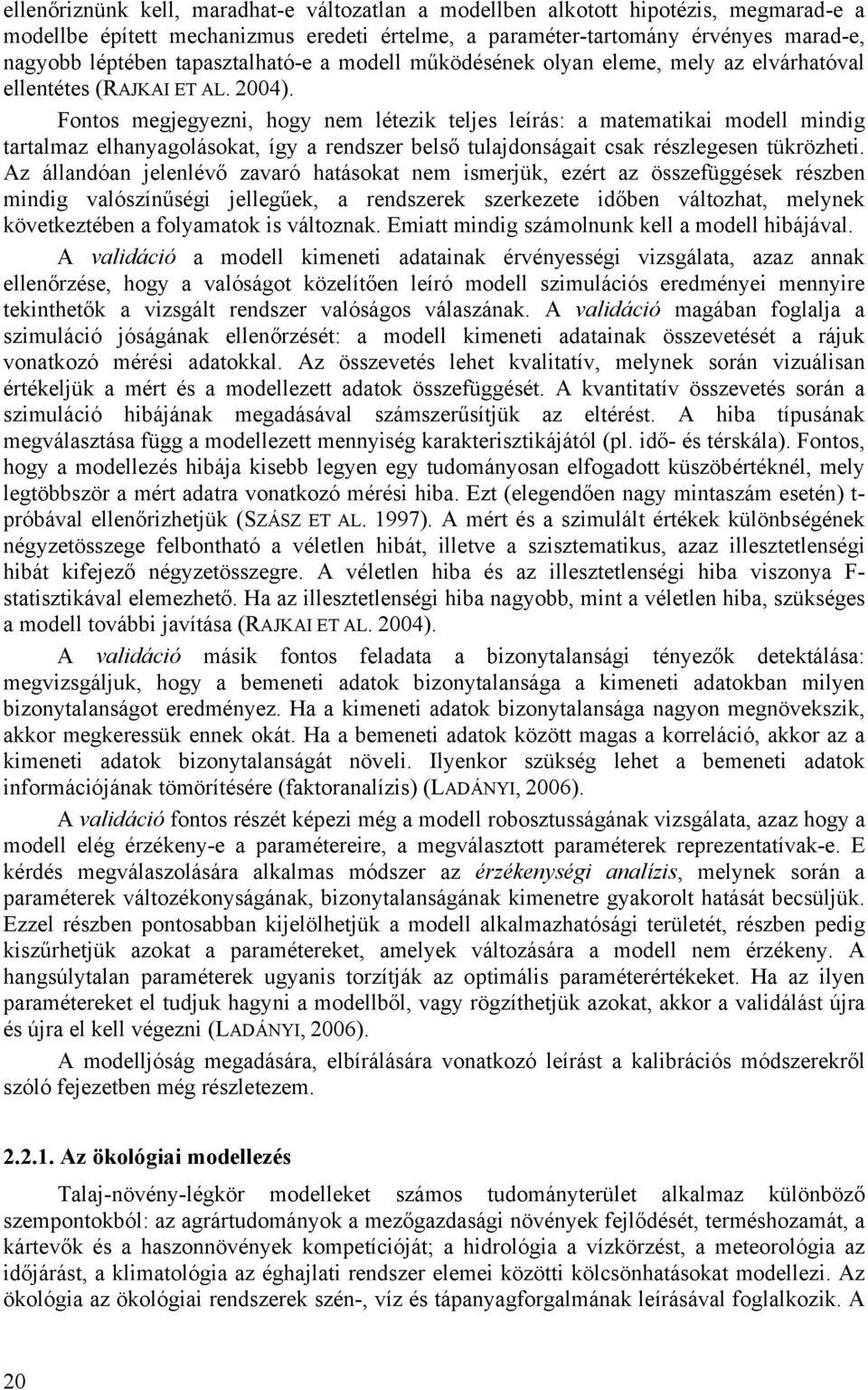 ellenőriznünk kell, maradhat-e változatlan a modellben alkotott hipotézis, megmarad-e a modellbe épített mechanizmus eredeti értelme, a paraméter-tartomány érvényes marad-e, nagyobb léptében tapasztalható-e a modell működésének olyan eleme, mely az elvárhatóval ellentétes (RAJKAI ET AL. 2004).

Fontos megjegyezni, hogy nem létezik teljes leírás: a matematikai modell mindig tartalmaz elhanyagolásokat, így a rendszer belső tulajdonságait csak részlegesen tükrözheti. Az állandóan jelenlévő zavaró hatásokat nem ismerjük, ezért az összefüggések részben mindig valószínűségi jellegűek, a rendszerek szerkezete időben változhat, melynek következtében a folyamatok is változnak. Emiatt mindig számolnunk kell a modell hibájával.

A validáció a modell kimeneti adatainak érvényességi vizsgálata, azaz annak ellenőrzése, hogy a valóságot közelítően leíró modell szimulációs eredményei mennyire tekinthetők a vizsgált rendszer valóságos válaszának. A validáció magában foglalja a szimuláció jóságának ellenőrzését: a modell kimeneti adatainak összevetését a rájuk vonatkozó mérési adatokkal. Az összevetés lehet kvalitatív, melynek során vizuálisan értékeljük a mért és a modellezett adatok összefüggését. A kvantitatív összevetés során a szimuláció hibájának megadásával számszerűsítjük az eltérést. A hiba típusának megválasztása függ a modellezett mennyiség karakterisztikájától (pl. idő- és térskála). Fontos, hogy a modellezés hibája kisebb legyen egy tudományosan elfogadott küszöbértéknél, mely legtöbbször a mért adatra vonatkozó mérési hiba. Ezt (elegendően nagy mintaszám esetén) t-próbával ellenőrizhetjük (SZÁSZ ET AL. 1997). A mért és a szimulált értékek különbségének négyzetösszege felbontható a véletlen hibát, illetve a szisztematikus, azaz illesztetlenségi hibát kifejező négyzetösszegre. A véletlen hiba és az illesztetlenségi hiba viszonya F-statisztikával elemezhető. Ha az illesztetlenségi hiba nagyobb, mint a véletlen hiba, szükséges a modell további javítása (RAJKAI ET AL. 2004).

A validáció másik fontos feladata a bizonytalansági tényezők detektálása: megvizsgáljuk, hogy a bemeneti adatok bizonytalansága a kimeneti adatokban milyen bizonytalanságot eredményez. Ha a kimeneti adatok bizonytalansága nagyon megnövekszik, akkor megkeressük ennek okát. Ha a bemeneti adatok között magas a korreláció, akkor az a kimeneti adatok bizonytalanságát növeli. Ilyenkor szükség lehet a bemeneti adatok információjának tömörítésére (faktoranalízis) (LADÁNYI, 2006).

A validáció fontos részét képezi még a modell robosztusságának vizsgálata, azaz hogy a modell elég érzékeny-e a paramétereire, a megválasztott paraméterek reprezentatívak-e. E kérdés megválaszolására alkalmas módszer az érzékenységi analízis, melynek során a paraméterek változékonyságának, bizonytalanságának kimenetre gyakorolt hatását becsüljük. Ezzel részben pontosabban kijelölhetjük a modell alkalmazhatósági területét, részben pedig kiszűrhetjük azokat a paramétereket, amelyek változására a modell nem érzékeny. A hangsúlytalan paraméterek ugyanis torzítják az optimális paraméterértékeket. Ha az ilyen paramétereket el tudjuk hagyni a modellből, vagy rögzíthetjük azokat, akkor a validálást újra és újra el kell végezni (LADÁNYI, 2006).

A modelljóság megadására, elbírálására vonatkozó leírást a kalibrációs módszerekről szóló fejezetben még részletezem.

2.2.1. Az ökológiai modellezés

Talaj-növény-légkör modelleket számos tudományterület alkalmaz különböző szempontokból: az agrártudományok a mezőgazdasági növények fejlődését, terméshozamát, a kártevők és a haszonnövények kompetícióját; a hidrológia a vízkörzést, a meteorológia az időjárást, a klimatológia az éghajlati rendszer elemei közötti kölcsönhatásokat modellezi. Az ökológia az ökológiai rendszerek szén-, víz és tápanyagforgalmának leírásával foglalkozik. A

20